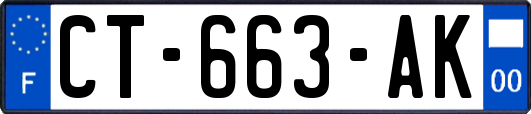 F
CT-663-AK
00